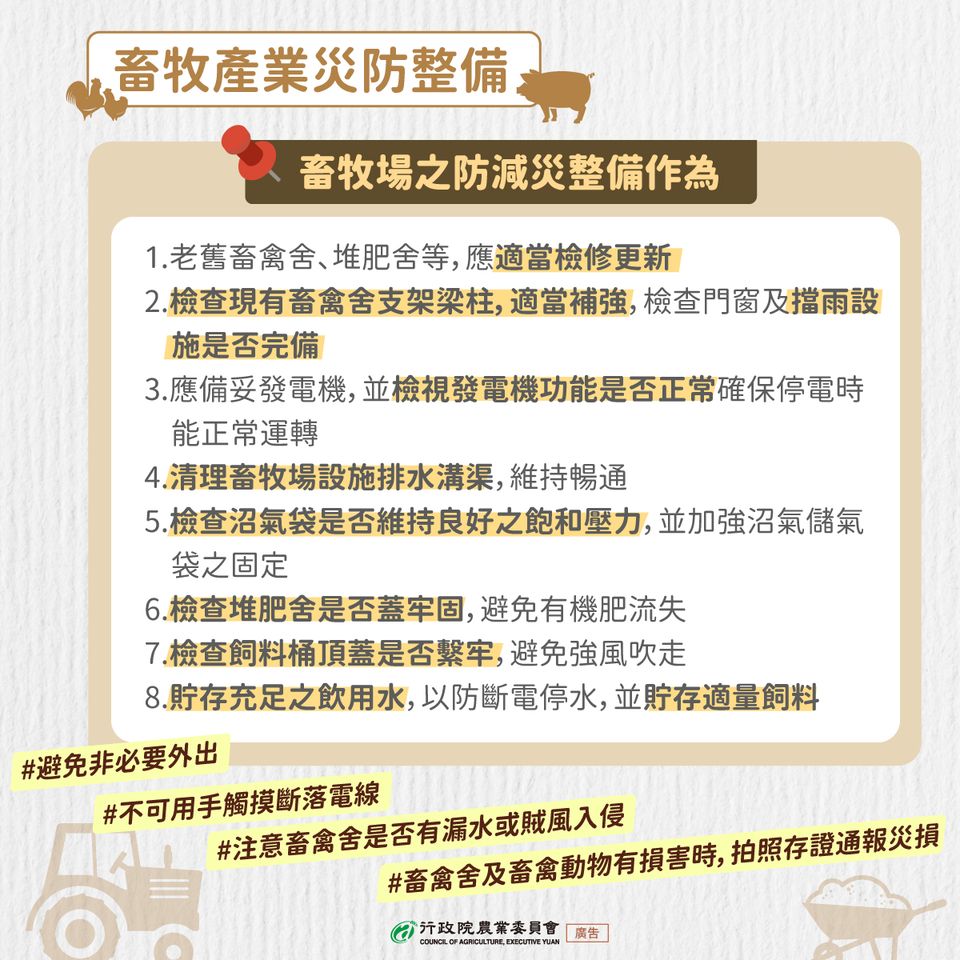 畜牧產業災防整備

畜牧場之防減災整備作為

1.老舊畜禽舍、堆肥舍等,應適當檢修更新
2.檢查現有畜禽舍支架梁柱,適當補強,檢查門窗及擋雨設施是否完備
3.應備妥發電機,並檢視發電機功能是否正常確保停電時能正常運轉
4.清理畜牧場設施排水溝渠,維持暢通
5.檢查沼氣袋是否維持良好之飽和壓力,並加強沼氣儲氣袋之固定
6.檢查堆肥舍是否蓋牢固,避免有機肥流失
7.檢查飼料桶頂蓋是否繫牢,避免強風吹走
8.貯存充足之飲用水,以防斷電停水,並貯存適量飼料

#避免非必要外出
#不可用手觸摸斷落電線
#注意畜禽舍是否有漏水或賊風入侵
#畜禽舍及畜禽動物有損害時,拍照存證通報災損

行政院農業委員會
COUNCIL OF AGRICULTURE, EXECUTIVE YUAN
廣告